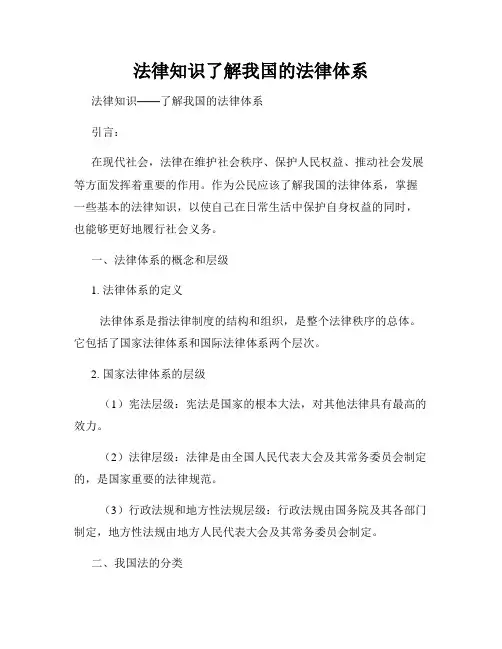 法律知识了解我国的法律体系

法律知识——了解我国的法律体系

引言：

在现代社会，法律在维护社会秩序、保护人民权益、推动社会发展等方面发挥着重要的作用。作为公民应该了解我国的法律体系，掌握一些基本的法律知识，以使自己在日常生活中保护自身权益的同时，也能够更好地履行社会义务。

一、法律体系的概念和层级

1. 法律体系的定义

法律体系是指法律制度的结构和组织，是整个法律秩序的总体。它包括了国家法律体系和国际法律体系两个层次。

2. 国家法律体系的层级

（1）宪法层级：宪法是国家的根本大法，对其他法律具有最高的效力。

（2）法律层级：法律是由全国人民代表大会及其常务委员会制定的，是国家重要的法律规范。

（3）行政法规和地方性法规层级：行政法规由国务院及其各部门制定，地方性法规由地方人民代表大会及其常务委员会制定。

二、我国法的分类